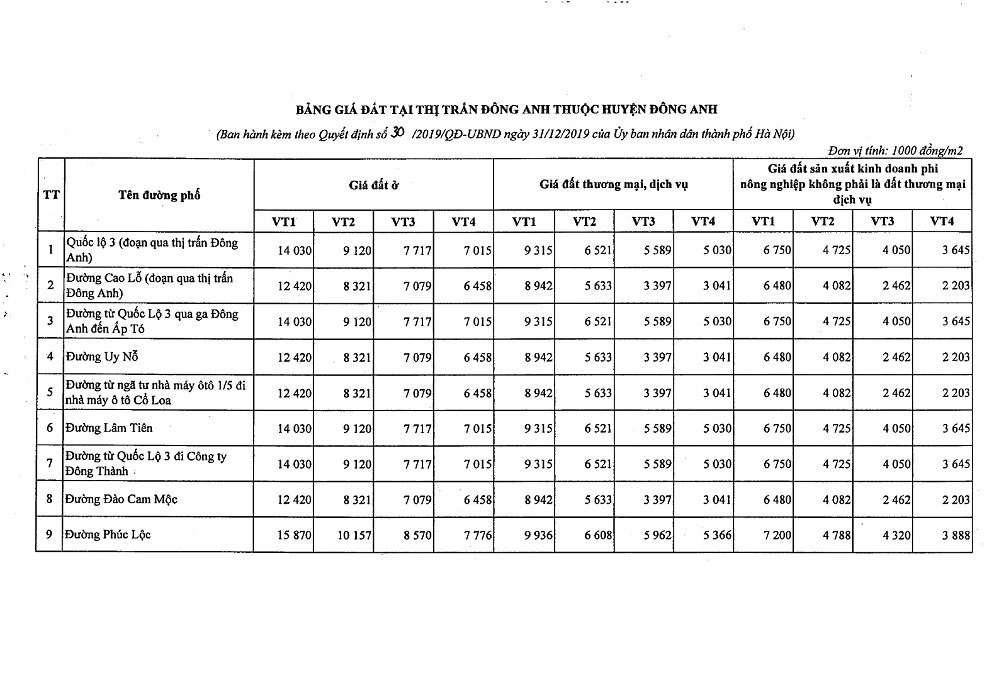 BẢNG GIÁ ĐẤT TẠI THỊ TRẤN ĐÔNG ANH THUỘC HUYỆN ĐÔNG ANH

(Ban hành kèm theo Quyết định số 30 /2019/QĐ-UBND ngày 31/12/2019 của Ủy ban nhân dân thành phố Hà Nội)

Đơn vị tính: 1000 đồng/m2

| TT | Tên đường phố | Giá đất ở | | | | Giá đất thương mại, dịch vụ | | | | Giá đất sản xuất kinh doanh phi nông nghiệp không phải là đất thương mại dịch vụ | | | |
|---|---|---|---|---|---|---|---|---|---|---|---|---|---|
| | | VT1 | VT2 | VT3 | VT4 | VT1 | VT2 | VT3 | VT4 | VT1 | VT2 | VT3 | VT4 |
| 1 | Quốc lộ 3 (đoạn qua thị trấn Đông Anh) | 14 030 | 9 120 | 7 717 | 7 015 | 9 315 | 6 521 | 5 589 | 5 030 | 6 750 | 4 725 | 4 050 | 3 645 |
| 2 | Đường Cao Lỗ (đoạn qua thị trấn Đông Anh) | 12 420 | 8 321 | 7 079 | 6 458 | 8 942 | 5 633 | 3 397 | 3 041 | 6 480 | 4 082 | 2 462 | 2 203 |
| 3 | Đường từ Quốc Lộ 3 qua ga Đông Anh đến Ấp Tó | 14 030 | 9 120 | 7 717 | 7 015 | 9 315 | 6 521 | 5 589 | 5 030 | 6 750 | 4 725 | 4 050 | 3 645 |
| 4 | Đường Uy Nỗ | 12 420 | 8 321 | 7 079 | 6 458 | 8 942 | 5 633 | 3 397 | 3 041 | 6 480 | 4 082 | 2 462 | 2 203 |
| 5 | Đường từ ngã tư nhà máy ôtô 1/5 đi nhà máy ô tô Cổ Loa | 12 420 | 8 321 | 7 079 | 6 458 | 8 942 | 5 633 | 3 397 | 3 041 | 6 480 | 4 082 | 2 462 | 2 203 |
| 6 | Đường Lâm Tiên | 14 030 | 9 120 | 7 717 | 7 015 | 9 315 | 6 521 | 5 589 | 5 030 | 6 750 | 4 725 | 4 050 | 3 645 |
| 7 | Đường từ Quốc Lộ 3 đi Công ty Đông Thành | 14 030 | 9 120 | 7 717 | 7 015 | 9 315 | 6 521 | 5 589 | 5 030 | 6 750 | 4 725 | 4 050 | 3 645 |
| 8 | Đường Đào Cam Mộc | 12 420 | 8 321 | 7 079 | 6 458 | 8 942 | 5 633 | 3 397 | 3 041 | 6 480 | 4 082 | 2 462 | 2 203 |
| 9 | Đường Phúc Lộc | 15 870 | 10 157 | 8 570 | 7 776 | 9 936 | 6 608 | 5 962 | 5 366 | 7 200 | 4 788 | 4 320 | 3 888 |